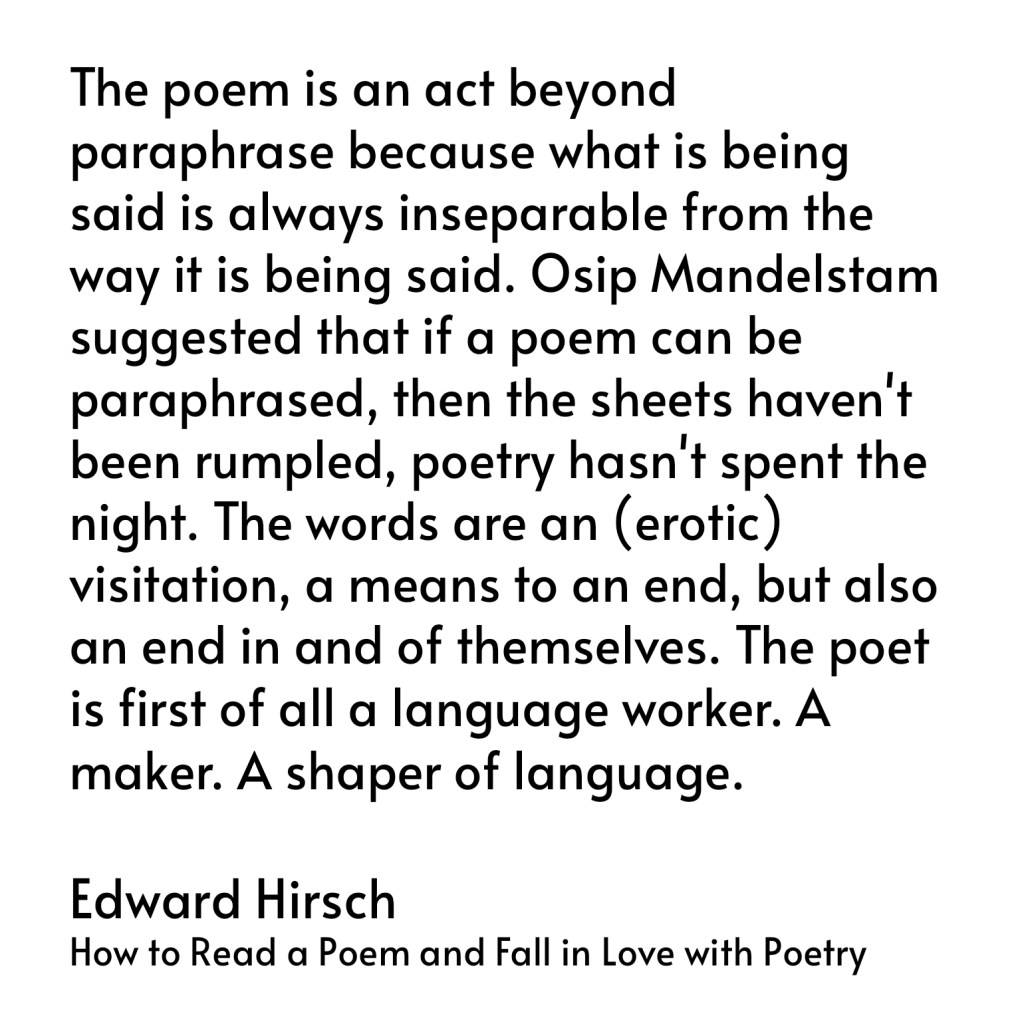 The poem is an act beyond paraphrase because what is being said is always inseparable from the way it is being said. Osip Mandelstam suggested that if a poem can be paraphrased, then the sheets haven't been rumpled, poetry hasn't spent the night. The words are an (erotic) visitation, a means to an end, but also an end in and of themselves. The poet is first of all a language worker. A maker. A shaper of language.

Edward Hirsch
How to Read a Poem and Fall in Love with Poetry